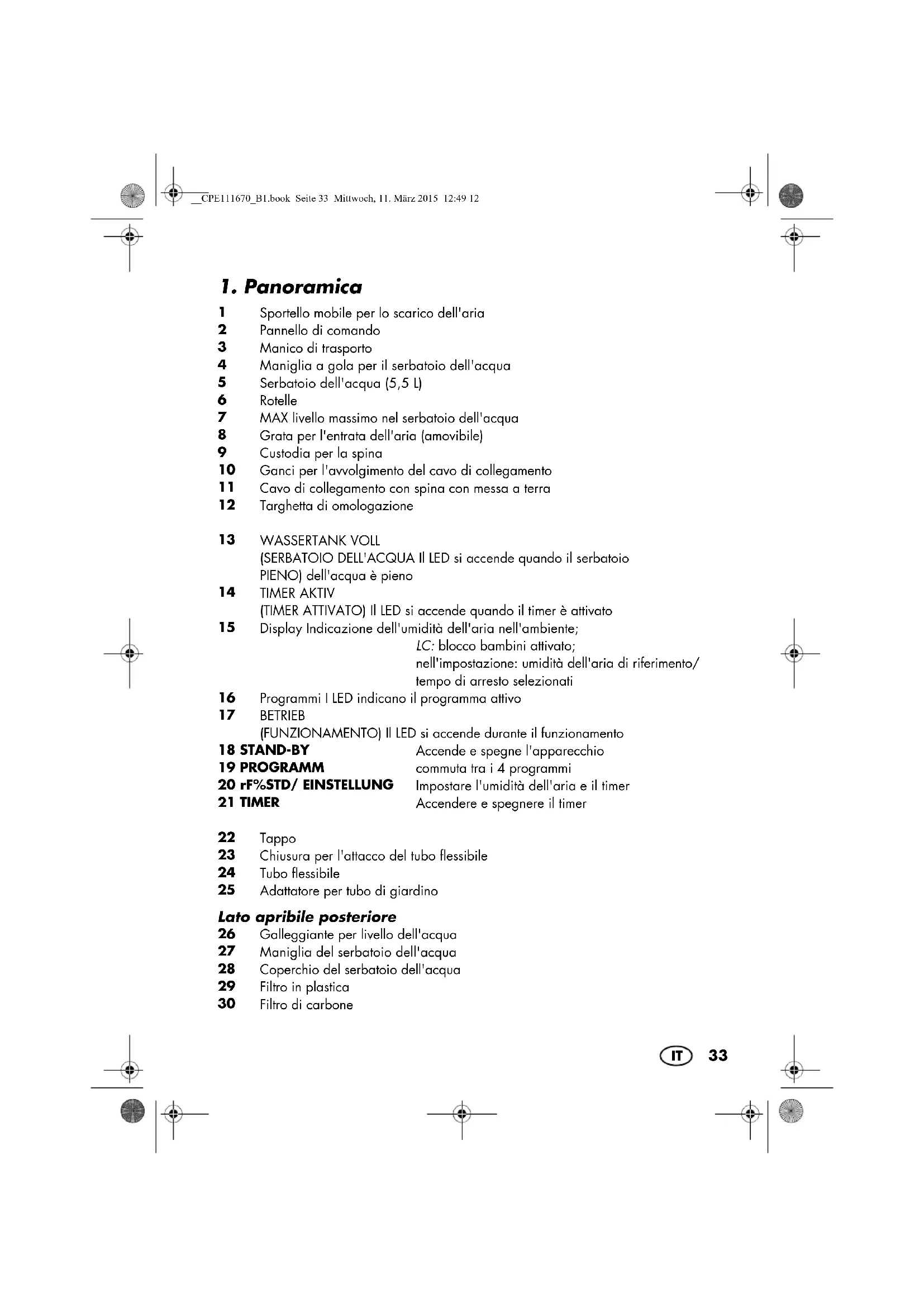 __CPE111670_B1.book Seite 33 Mittwoch, 11. März 2015 12:49 12

1. Panoramica

1 Sportello mobile per lo scarico dell'aria
2 Pannello di comando
3 Manico di trasporto
4 Maniglia a gola per il serbatoio dell'acqua
5 Serbatoio dell'acqua (5,5 L)
6 Rotelle
7 MAX livello massimo nel serbatoio dell'acqua
8 Grata per l'entrata dell'aria (amovibile)
9 Custodia per la spina
10 Ganci per l'avvolgimento del cavo di collegamento
11 Cavo di collegamento con spina con messa a terra
12 Targhetta di omologazione

13 WASSERTANK VOLL
(SERBATOIO DELL'ACQUA PIENO) Il LED si accende quando il serbatoio dell'acqua è pieno
14 TIMER AKTIV
(TIMER ATTIVATO) Il LED si accende quando il timer è attivato
15 Display Indicazione dell'umidità dell'aria nell'ambiente;
LC: blocco bambini attivato;
nell'impostazione: umidità dell'aria di riferimento/ tempo di arresto selezionati
16 Programmi I LED indicano il programma attivo
17 BETRIEB
(FUNZIONAMENTO) Il LED si accende durante il funzionamento
18 STAND-BY Accende e spegne l'apparecchio
19 PROGRAMM commuta tra i 4 programmi
20 rF%STD/ EINSTELLUNG Impostare l'umidità dell'aria e il timer
21 TIMER Accendere e spegnere il timer

22 Tappo
23 Chiusura per l'attacco del tubo flessibile
24 Tubo flessibile
25 Adattatore per tubo di giardino

Lato apribile posteriore
26 Galleggiante per livello dell'acqua
27 Maniglia del serbatoio dell'acqua
28 Coperchio del serbatoio dell'acqua
29 Filtro in plastica
30 Filtro di carbone

IT 33